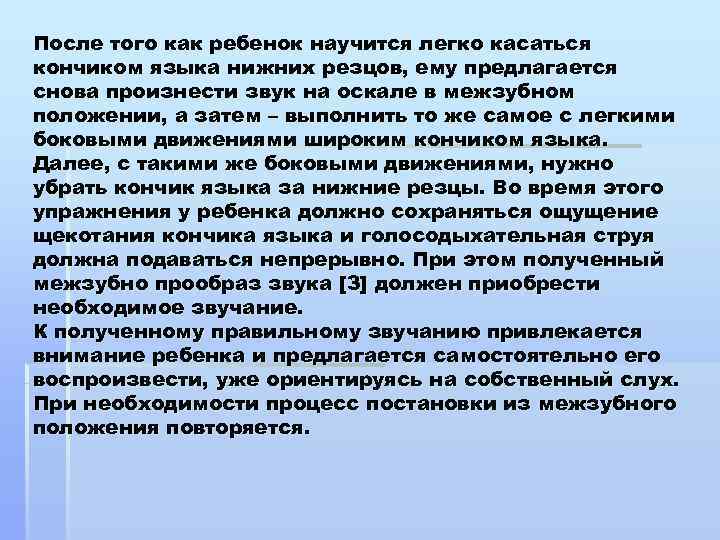 После того как ребенок научится легко касаться кончиком языка нижних резцов, ему предлагается снова произнести звук на оскале в межзубном положении, а затем – выполнить то же самое с легкими боковыми движениями широким кончиком языка. Далее, с такими же боковыми движениями, нужно убрать кончик языка за нижние резцы. Во время этого упражнения у ребенка должно сохраняться ощущение щекотания кончика языка и голосодыхательная струя должна подаваться непрерывно. При этом полученный межзубно прообраз звука [З] должен приобрести необходимое звучание.
К полученному правильному звучанию привлекается внимание ребенка и предлагается самостоятельно его воспроизвести, уже ориентируясь на собственный слух. При необходимости процесс постановки из межзубного положения повторяется.